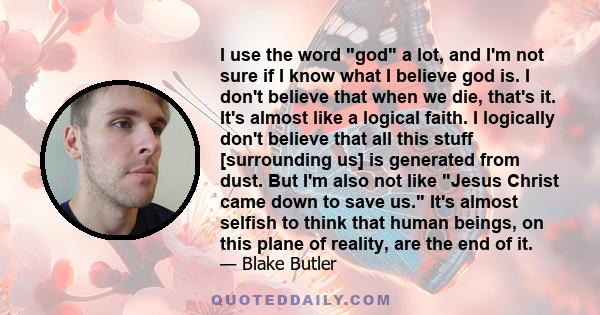 I use the word "god" a lot, and I'm not sure if I know what I believe god is. I don't believe that when we die, that's it. It's almost like a logical faith. I logically don't believe that all this stuff [surrounding us] is generated from dust. But I'm also not like "Jesus Christ came down to save us." It's almost selfish to think that human beings, on this plane of reality, are the end of it.
— Blake Butler

QUOTEDDAILY.COM